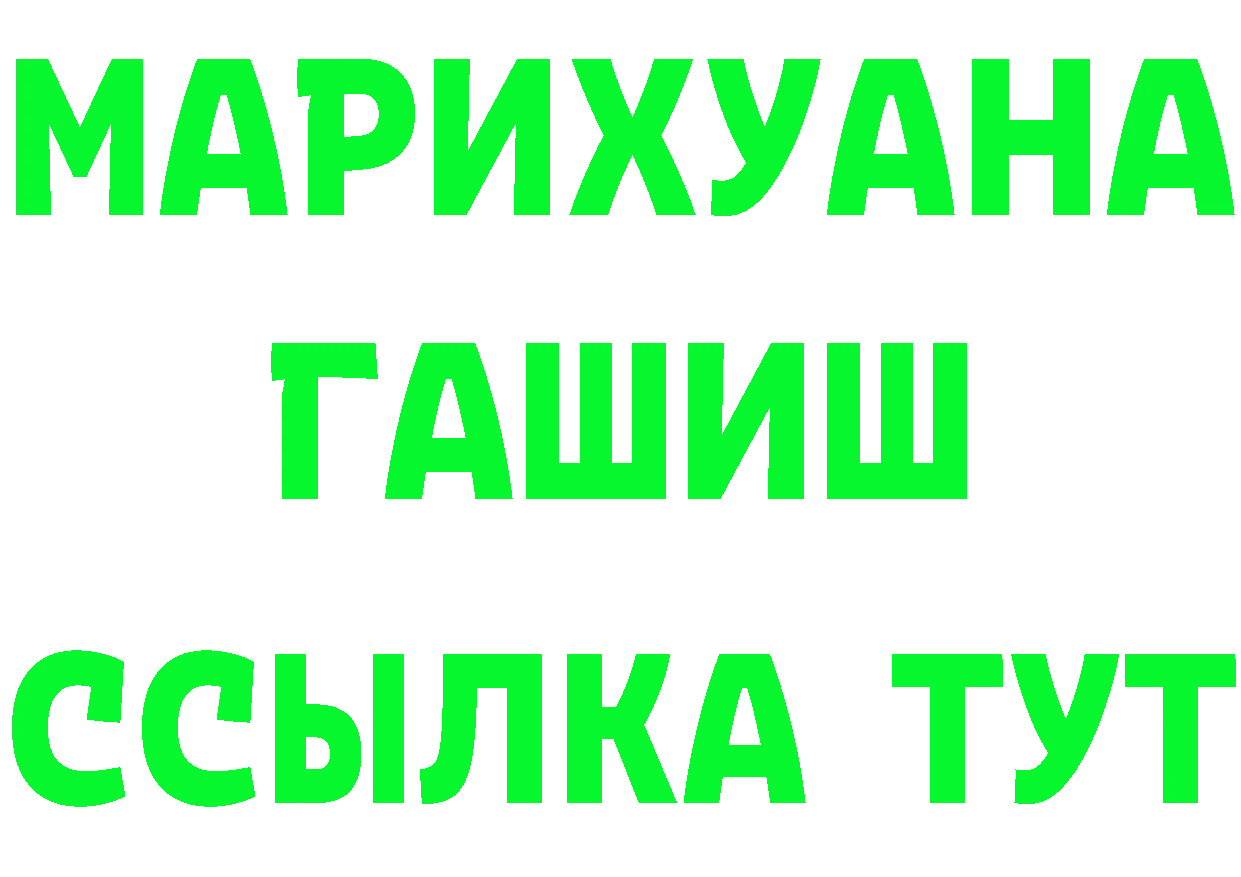 МАРИХУАНА
ГАШИШ
ССЫЛКА ТУТ